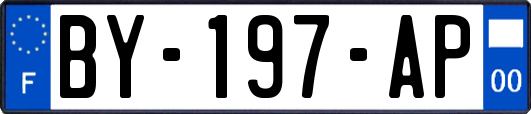 F
BY-197-AP
00